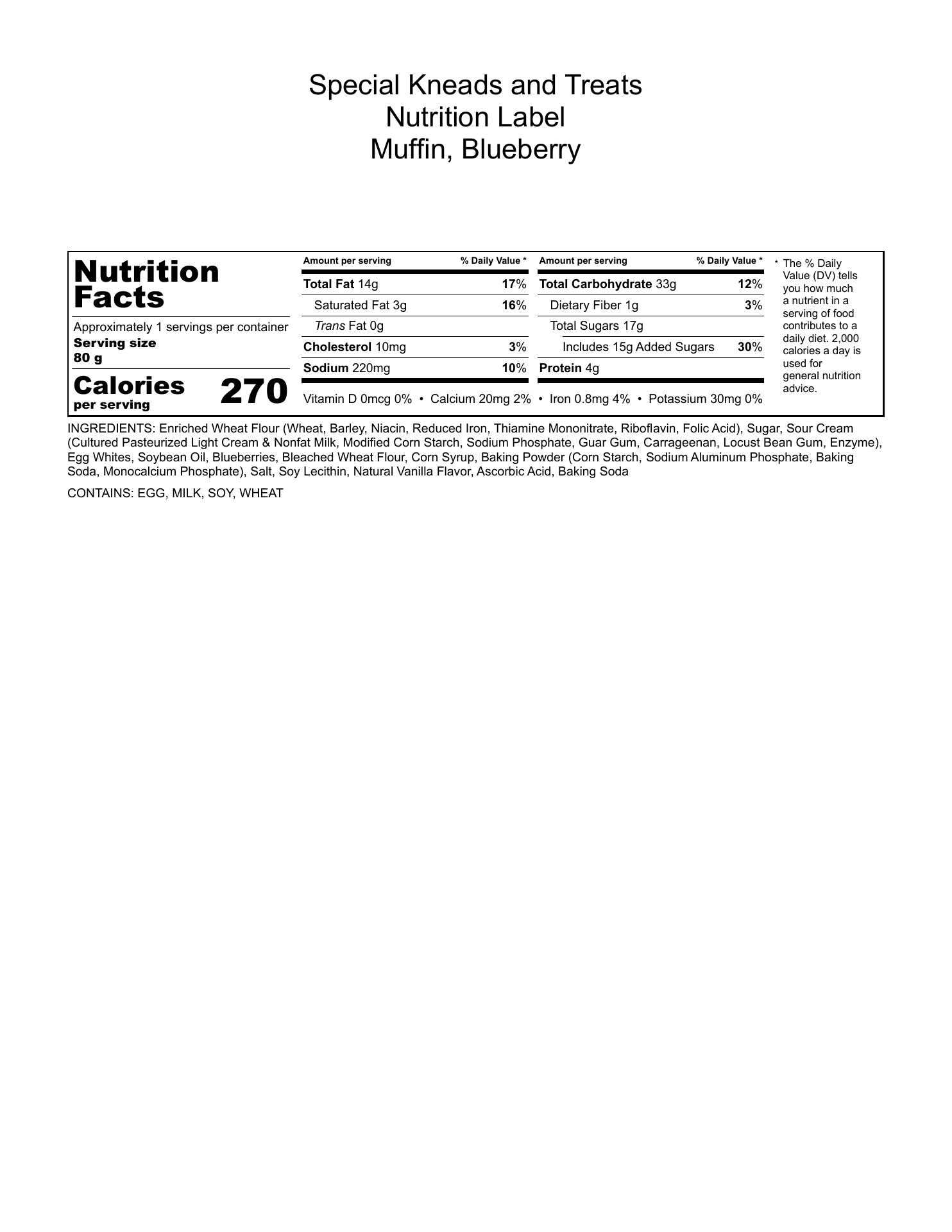 Special Kneads and Treats
Nutrition Label
Muffin, Blueberry

Nutrition Facts

Approximately 1 servings per container
Serving size
80 g

Calories per serving 270

| Amount per serving | % Daily Value * |
|---|---|
| Total Fat 14g | 17% |
| Saturated Fat 3g | 16% |
| Trans Fat 0g | |
| Cholesterol 10mg | 3% |
| Sodium 220mg | 10% |

| Amount per serving | % Daily Value * |
|---|---|
| Total Carbohydrate 33g | 12% |
| Dietary Fiber 1g | 3% |
| Total Sugars 17g | |
| Includes 15g Added Sugars | 30% |
| Protein 4g | |

Vitamin D 0mcg 0% • Calcium 20mg 2% • Iron 0.8mg 4% • Potassium 30mg 0%

* The % Daily Value (DV) tells you how much a nutrient in a serving of food contributes to a daily diet. 2,000 calories a day is used for general nutrition advice.

INGREDIENTS: Enriched Wheat Flour (Wheat, Barley, Niacin, Reduced Iron, Thiamine Mononitrate, Riboflavin, Folic Acid), Sugar, Sour Cream (Cultured Pasteurized Light Cream & Nonfat Milk, Modified Corn Starch, Sodium Phosphate, Guar Gum, Carrageenan, Locust Bean Gum, Enzyme), Egg Whites, Soybean Oil, Blueberries, Bleached Wheat Flour, Corn Syrup, Baking Powder (Corn Starch, Sodium Aluminum Phosphate, Baking Soda, Monocalcium Phosphate), Salt, Soy Lecithin, Natural Vanilla Flavor, Ascorbic Acid, Baking Soda

CONTAINS: EGG, MILK, SOY, WHEAT